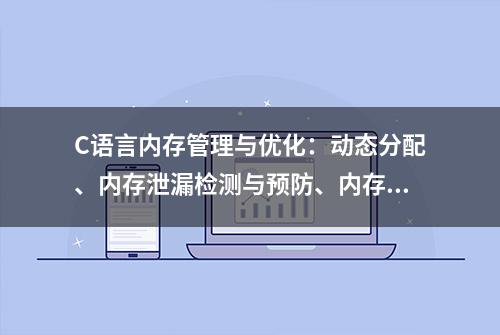 C语言内存管理与优化：动态分配、内存泄漏检测与预防、内存...